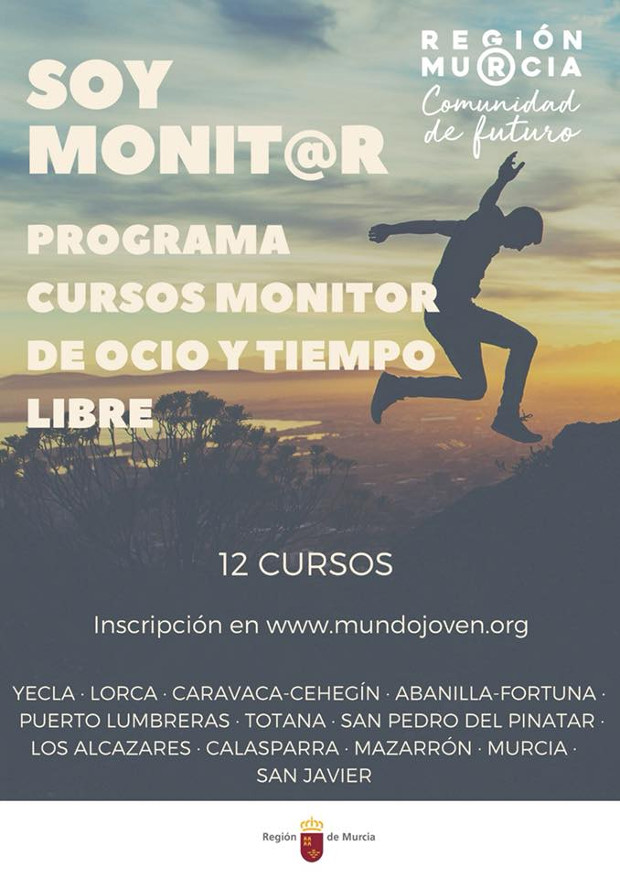 REGIÓN
MURCIA
Comunidad
de futuro

SOY
MONIT@R

PROGRAMA
CURSOS MONITOR
DE OCIO Y TIEMPO
LIBRE

12 CURSOS

Inscripción en www.mundojoven.org

YECLA · LORCA · CARAVACA-CEHEGÍN · ABANILLA-FORTUNA · PUERTO LUMBRERAS · TOTANA · SAN PEDRO DEL PINATAR · LOS ALCAZARES · CALASPARRA · MAZARRÓN · MURCIA · SAN JAVIER

Región de Murcia